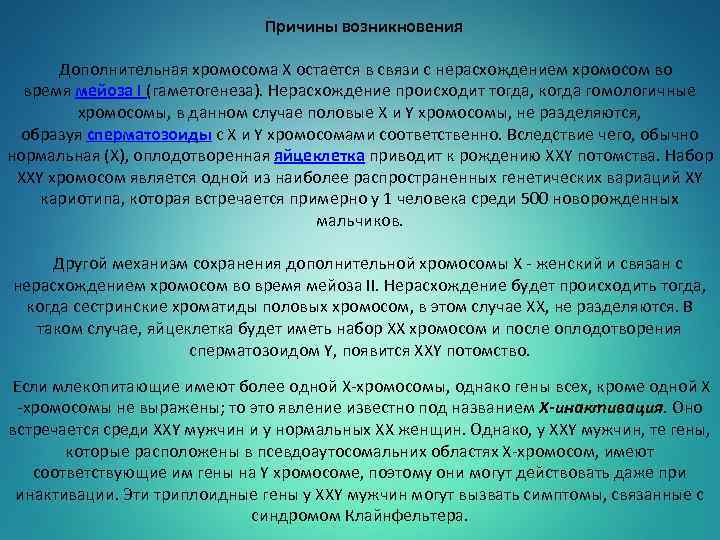 Причины возникновения

Дополнительная хромосома X остается в связи с нерасхождением хромосом во время мейоза I (гаметогенеза). Нерасхождение происходит тогда, когда гомологичные хромосомы, в данном случае половые X и Y хромосомы, не разделяются, образуя сперматозоиды с X и Y хромосомами соответственно. Вследствие чего, обычно нормальная (X), оплодотворенная яйцеклетка приводит к рождению XXY потомства. Набор XXY хромосом является одной из наиболее распространенных генетических вариаций XY кариотипа, которая встречается примерно у 1 человека среди 500 новорожденных мальчиков.

Другой механизм сохранения дополнительной хромосомы X - женский и связан с нерасхождением хромосом во время мейоза II. Нерасхождение будет происходить тогда, когда сестринские хроматиды половых хромосом, в этом случае XX, не разделяются. В таком случае, яйцеклетка будет иметь набор XX хромосом и после оплодотворения сперматозоидом Y, появится XXY потомство.

Если млекопитающие имеют более одной X-хромосомы, однако гены всех, кроме одной X -хромосомы не выражены; то это явление известно под названием X-инактивация. Оно встречается среди XXY мужчин и у нормальных XX женщин. Однако, у XXY мужчин, те гены, которые расположены в псевдоаутосомальних областях X-хромосом, имеют соответствующие им гены на Y хромосоме, поэтому они могут действовать даже при инактивации. Эти триплоидные гены у XXY мужчин могут вызвать симптомы, связанные с синдромом Клайнфельтера.